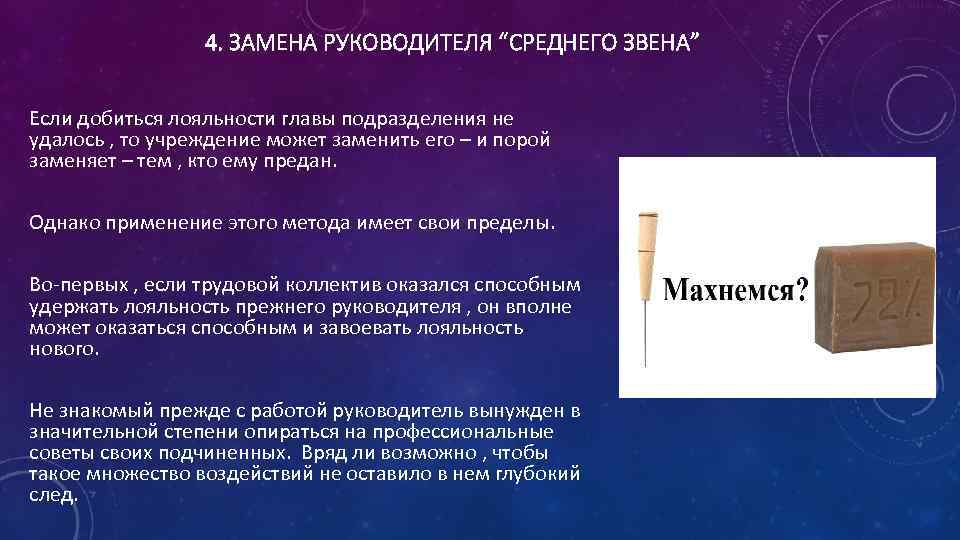 4. ЗАМЕНА РУКОВОДИТЕЛЯ “СРЕДНЕГО ЗВЕНА”

Если добиться лояльности главы подразделения не удалось , то учреждение может заменить его – и порой заменяет – тем , кто ему предан.

Однако применение этого метода имеет свои пределы.

Во-первых , если трудовой коллектив оказался способным удержать лояльность прежнего руководителя , он вполне может оказаться способным и завоевать лояльность нового.

Не знакомый прежде с работой руководитель вынужден в значительной степени опираться на профессиональные советы своих подчиненных. Вряд ли возможно , чтобы такое множество воздействий не оставило в нем глубокий след.

Махнемся?

72%